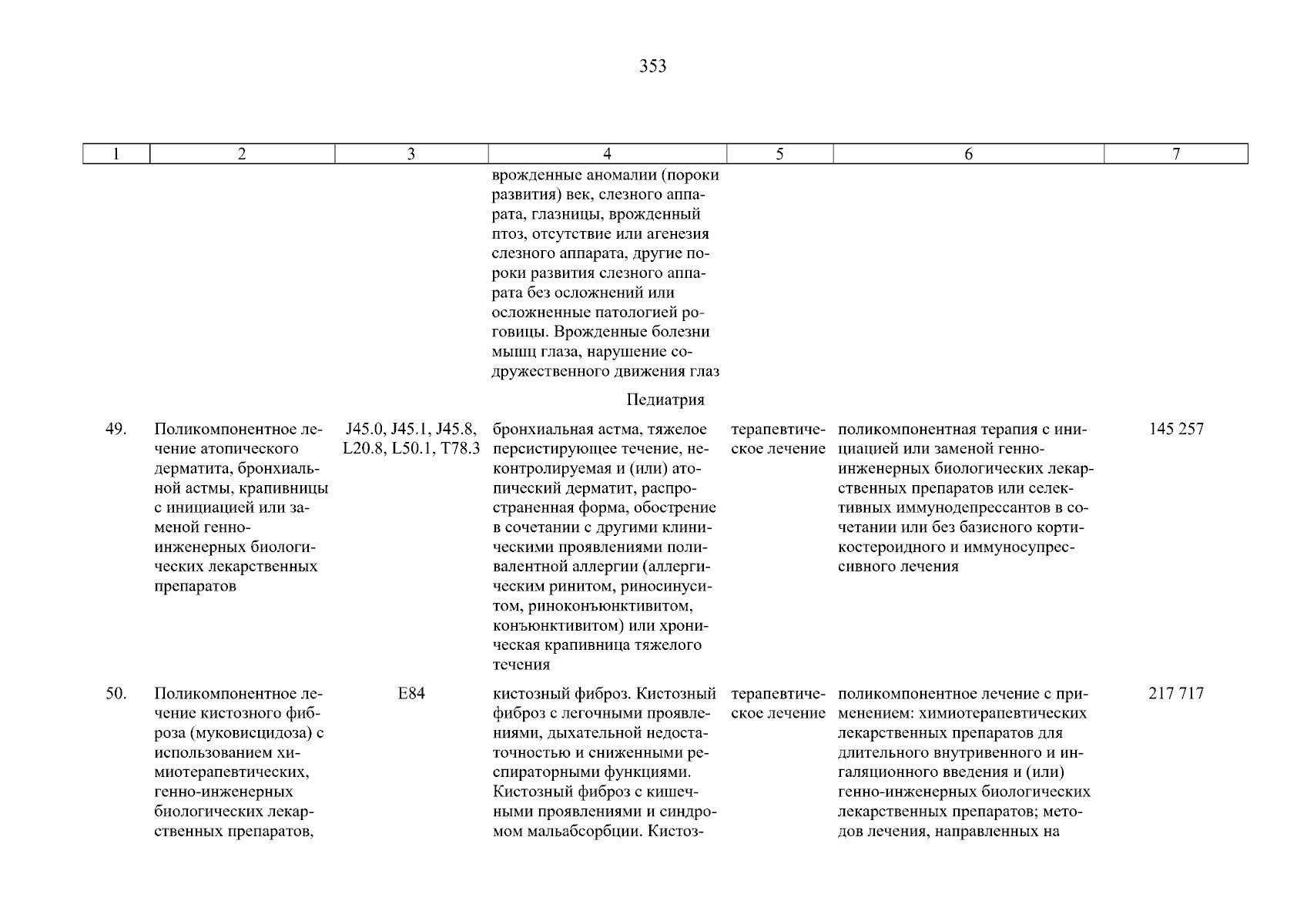 353

| 1 | 2 | 3 | 4 | 5 | 6 | 7 |
|---|---|---|---|---|---|---|
| | | | врожденные аномалии (пороки развития) век, слезного аппарата, глазницы, врожденный птоз, отсутствие или агенезия слезного аппарата, другие пороки развития слезного аппарата без осложнений или осложненные патологией роговицы. Врожденные болезни мышц глаза, нарушение содружественного движения глаз | | | |
| | | | Педиатрия | | | |
| 49. | Поликомпонентное лечение атопического дерматита, бронхиальной астмы, крапивницы с инициацией или заменой генно-инженерных биологических лекарственных препаратов | J45.0, J45.1, J45.8, L20.8, L50.1, T78.3 | бронхиальная астма, тяжелое персистирующее течение, неконтролируемая и (или) атопический дерматит, распространенная форма, обострение в сочетании с другими клиническими проявлениями поливалентной аллергии (аллергическим ринитом, риносинуситом, риноконъюнктивитом, конъюнктивитом) или хроническая крапивница тяжелого течения | терапевтическое лечение | поликомпонентная терапия с инициацией или заменой генно-инженерных биологических лекарственных препаратов или селективных иммунодепрессантов в сочетании или без базисного кортикостероидного и иммуносупрессивного лечения | 145 257 |
| 50. | Поликомпонентное лечение кистозного фиброза (муковисцидоза) с использованием химиотерапевтических, генно-инженерных биологических лекарственных препаратов, | E84 | кистозный фиброз. Кистозный фиброз с легочными проявлениями, дыхательной недостаточностью и сниженными респираторными функциями. Кистозный фиброз с кишечными проявлениями и синдромом мальабсорбции. Кистоз- | терапевтическое лечение | поликомпонентное лечение с применением: химиотерапевтических лекарственных препаратов для длительного внутривенного и ингаляционного введения и (или) генно-инженерных биологических лекарственных препаратов; методов лечения, направленных на | 217 717 |